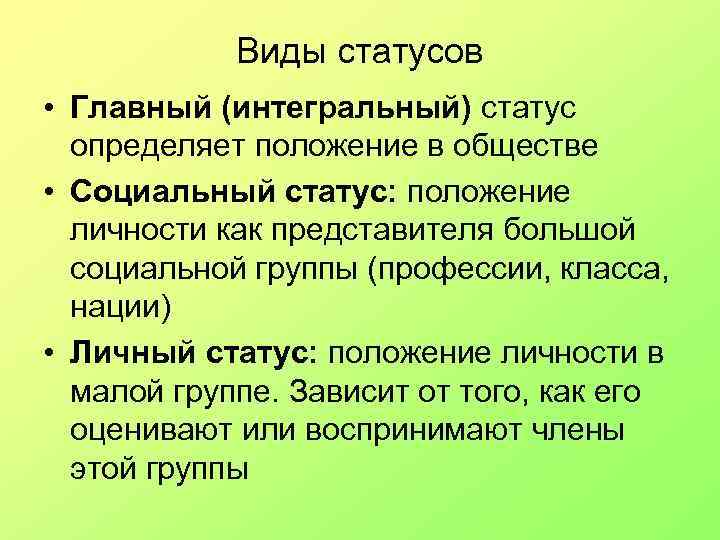 Виды статусов

• Главный (интегральный) статус определяет положение в обществе

• Социальный статус: положение личности как представителя большой социальной группы (профессии, класса, нации)

• Личный статус: положение личности в малой группе. Зависит от того, как его оценивают или воспринимают члены этой группы